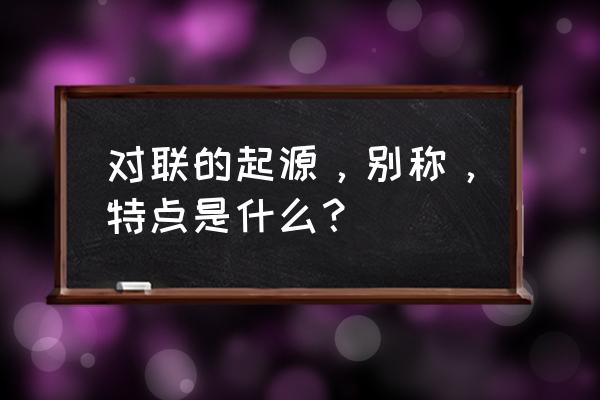 对联的起源，别称，特点是什么？